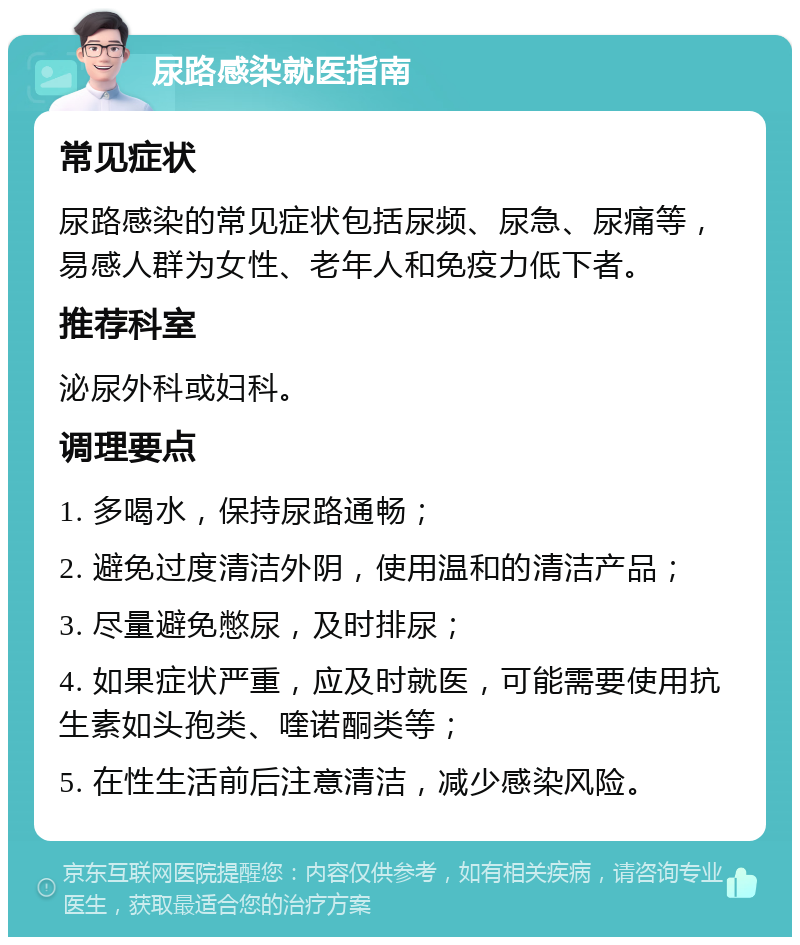 尿路感染就医指南

常见症状

尿路感染的常见症状包括尿频、尿急、尿痛等，易感人群为女性、老年人和免疫力低下者。

推荐科室

泌尿外科或妇科。

调理要点

1. 多喝水，保持尿路通畅；

2. 避免过度清洁外阴，使用温和的清洁产品；

3. 尽量避免憋尿，及时排尿；

4. 如果症状严重，应及时就医，可能需要使用抗生素如头孢类、喹诺酮类等；

5. 在性生活前后注意清洁，减少感染风险。

京东互联网医院提醒您：内容仅供参考，如有相关疾病，请咨询专业医生，获取最适合您的治疗方案